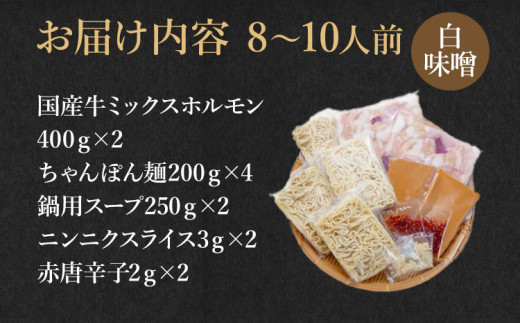 お届け内容 8～10人前

白味噌

国産牛ミックスホルモン
400ｇ×2
ちゃんぽん麺200ｇ×4
鍋用スープ250ｇ×2
ニンニクスライス3ｇ×2
赤唐辛子2ｇ×2